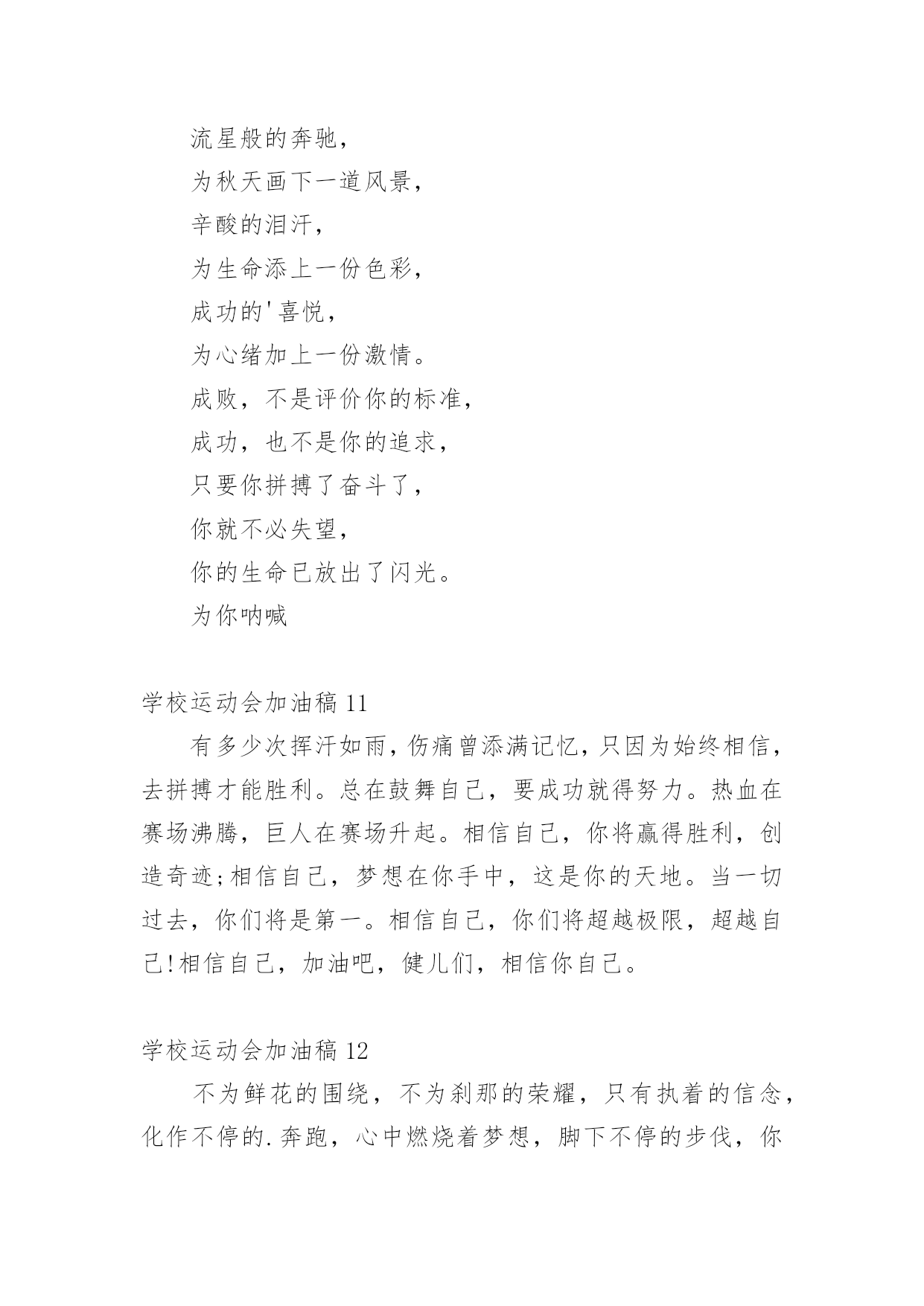 流星般的奔驰，

为秋天画下一道风景，

辛酸的泪汗，

为生命添上一份色彩，

成功的'喜悦，

为心绪加上一份激情。

成败，不是评价你的标准，

成功，也不是你的追求，

只要你拼搏了奋斗了，

你就不必失望，

你的生命已放出了闪光。

为你呐喊

学校运动会加油稿 11

有多少次挥汗如雨，伤痛曾添满记忆，只因为始终相信，去拼搏才能胜利。总在鼓舞自己，要成功就得努力。热血在赛场沸腾，巨人在赛场升起。相信自己，你将赢得胜利，创造奇迹;相信自己，梦想在你手中，这是你的天地。当一切过去，你们将是第一。相信自己，你们将超越极限，超越自己!相信自己，加油吧，健儿们，相信你自己。

学校运动会加油稿 12

不为鲜花的围绕，不为刹那的荣耀，只有执着的信念，化作不停的.奔跑，心中燃烧着梦想，脚下不停的步伐，你